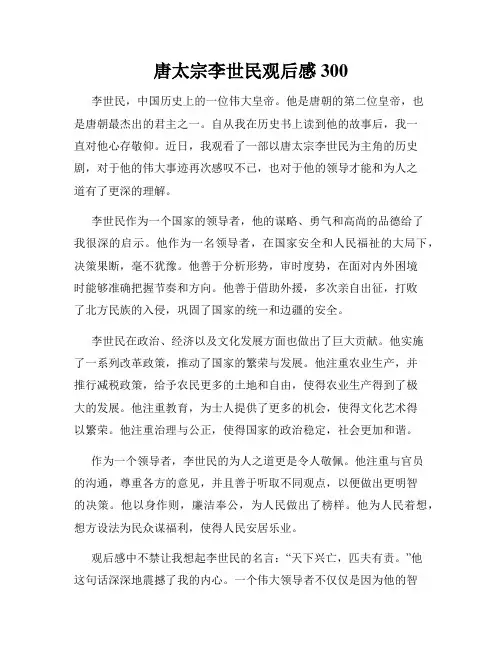 唐太宗李世民观后感 300

李世民，中国历史上的一位伟大皇帝。他是唐朝的第二位皇帝，也是唐朝最杰出的君主之一。自从我在历史书上读到他的故事后，我一直对他心存敬仰。近日，我观看了一部以唐太宗李世民为主角的历史剧，对于他的伟大事迹再次感叹不已，也对于他的领导才能和为人之道有了更深的理解。

李世民作为一个国家的领导者，他的谋略、勇气和高尚的品德给了我很深的启示。他作为一名领导者，在国家安全和人民福祉的大局下，决策果断，毫不犹豫。他善于分析形势，审时度势，在面对内外困境时能够准确把握节奏和方向。他善于借助外援，多次亲自出征，打败了北方民族的入侵，巩固了国家的统一和边疆的安全。

李世民在政治、经济以及文化发展方面也做出了巨大贡献。他实施了一系列改革政策，推动了国家的繁荣与发展。他注重农业生产，并推行减税政策，给予农民更多的土地和自由，使得农业生产得到了极大的发展。他注重教育，为士人提供了更多的机会，使得文化艺术得以繁荣。他注重治理与公正，使得国家的政治稳定，社会更加和谐。

作为一个领导者，李世民的为人之道更是令人敬佩。他注重与官员的沟通，尊重各方的意见，并且善于听取不同观点，以便做出更明智的决策。他以身作则，廉洁奉公，为人民做出了榜样。他为人民着想，想方设法为民众谋福利，使得人民安居乐业。

观后感中不禁让我想起李世民的名言："天下兴亡，匹夫有责。"他这句话深深地震撼了我的内心。一个伟大领导者不仅仅是因为他的智